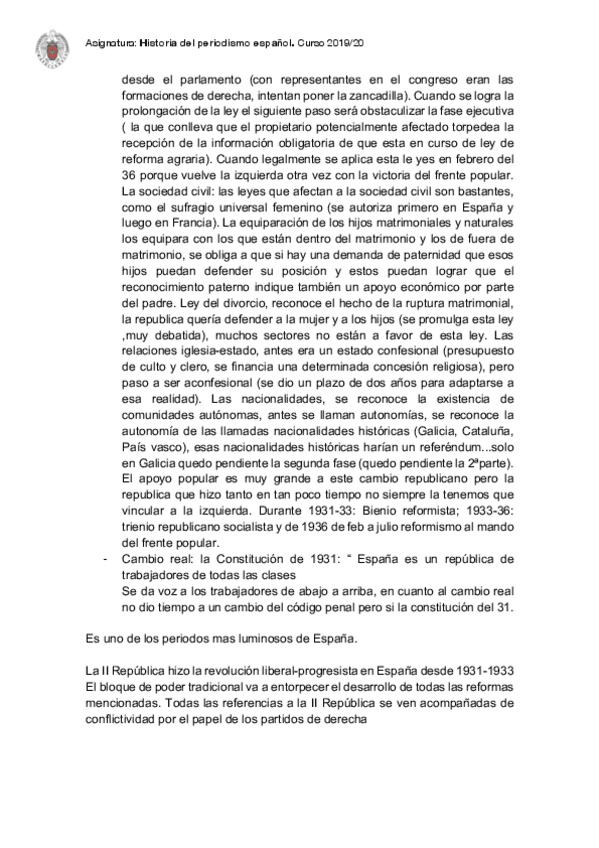 Asignatura: Historia del periodismo español. Curso 2019/20

desde el parlamento (con representantes en el congreso eran las formaciones de derecha, intentan poner la zancadilla). Cuando se logra la prolongación de la ley el siguiente paso será obstaculizar la fase ejecutiva ( la que conlleva que el propietario potencialmente afectado torpedea la recepción de la información obligatoria de que esta en curso de ley de reforma agraria). Cuando legalmente se aplica esta le yes en febrero del 36 porque vuelve la izquierda otra vez con la victoria del frente popular. La sociedad civil: las leyes que afectan a la sociedad civil son bastantes, como el sufragio universal femenino (se autoriza primero en España y luego en Francia). La equiparación de los hijos matrimoniales y naturales los equipara con los que están dentro del matrimonio y los de fuera de matrimonio, se obliga a que si hay una demanda de paternidad que esos hijos puedan defender su posición y estos puedan lograr que el reconocimiento paterno indique también un apoyo económico por parte del padre. Ley del divorcio, reconoce el hecho de la ruptura matrimonial, la republica quería defender a la mujer y a los hijos (se promulga esta ley ,muy debatida), muchos sectores no están a favor de esta ley. Las relaciones iglesia-estado, antes era un estado confesional (presupuesto de culto y clero, se financia una determinada concesión religiosa), pero paso a ser aconfesional (se dio un plazo de dos años para adaptarse a esa realidad). Las nacionalidades, se reconoce la existencia de comunidades autónomas, antes se llaman autonomías, se reconoce la autonomía de las llamadas nacionalidades históricas (Galicia, Cataluña, País vasco), esas nacionalidades históricas harían un referéndum...solo en Galicia quedo pendiente la segunda fase (quedo pendiente la 2ªparte). El apoyo popular es muy grande a este cambio republicano pero la republica que hizo tanto en tan poco tiempo no siempre la tenemos que vincular a la izquierda. Durante 1931-33: Bienio reformista; 1933-36: trienio republicano socialista y de 1936 de feb a julio reformismo al mando del frente popular.

- Cambio real: la Constitución de 1931: “ España es un república de trabajadores de todas las clases
Se da voz a los trabajadores de abajo a arriba, en cuanto al cambio real no dio tiempo a un cambio del código penal pero si la constitución del 31.

Es uno de los periodos mas luminosos de España.

La II República hizo la revolución liberal-progresista en España desde 1931-1933 El bloque de poder tradicional va a entorpecer el desarrollo de todas las reformas mencionadas. Todas las referencias a la II República se ven acompañadas de conflictividad por el papel de los partidos de derecha